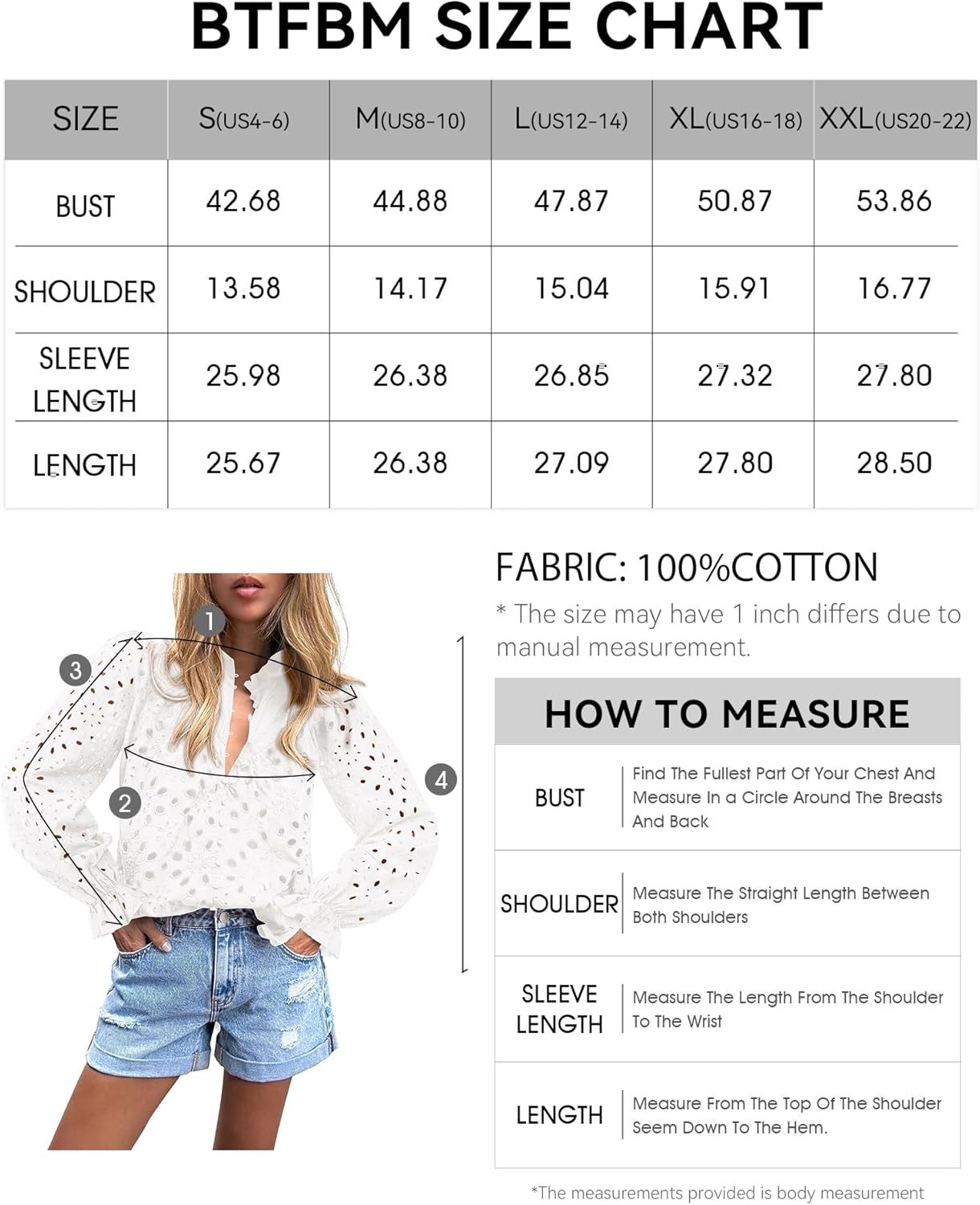 BTFBM SIZE CHART

| SIZE | S(US4-6) | M(US8-10) | L(US12-14) | XL(US16-18) | XXL(US20-22) |
|---|---|---|---|---|---|
| BUST | 42.68 | 44.88 | 47.87 | 50.87 | 53.86 |
| SHOULDER | 13.58 | 14.17 | 15.04 | 15.91 | 16.77 |
| SLEEVE LENGTH | 25.98 | 26.38 | 26.85 | 27.32 | 27.80 |
| LENGTH | 25.67 | 26.38 | 27.09 | 27.80 | 28.50 |

1
3
2
4

FABRIC: 100%COTTON
* The size may have 1 inch differs due to manual measurement.

HOW TO MEASURE

| BUST | Find The Fullest Part Of Your Chest And Measure In a Circle Around The Breasts And Back |
|---|---|
| SHOULDER | Measure The Straight Length Between Both Shoulders |
| SLEEVE LENGTH | Measure The Length From The Shoulder To The Wrist |
| LENGTH | Measure From The Top Of The Shoulder Seem Down To The Hem. |

*The measurements provided is body measurement